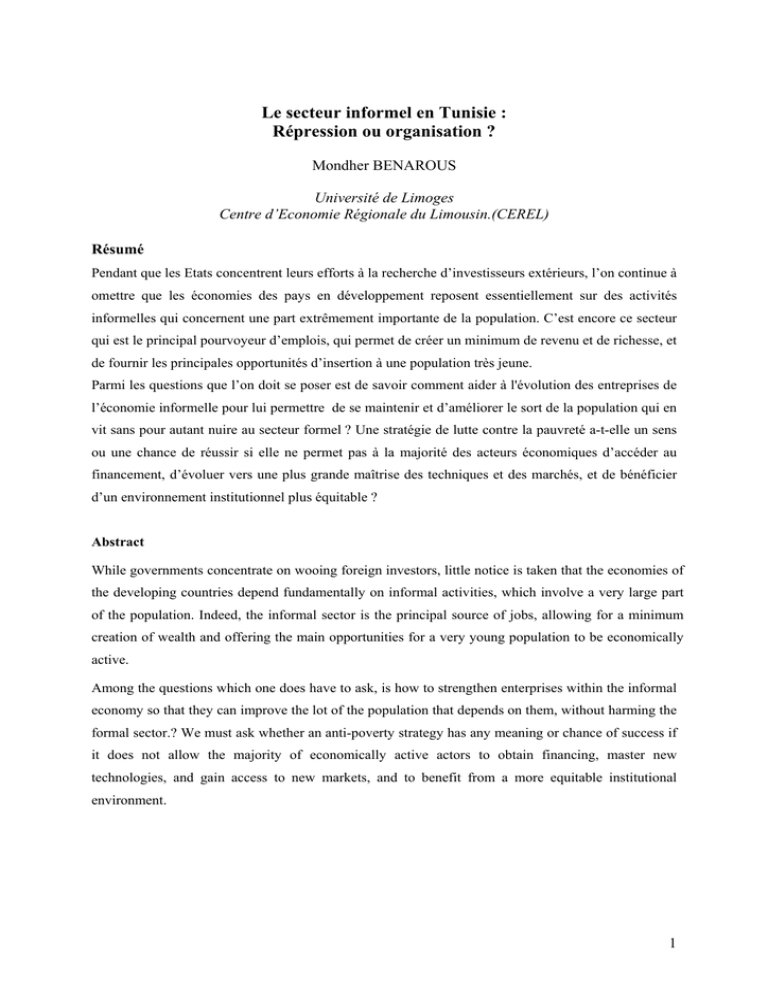 Le secteur informel en Tunisie :
Répression ou organisation ?

Mondher BENAROUS

Université de Limoges
Centre d'Economie Régionale du Limousin.(CEREL)

Résumé

Pendant que les Etats concentrent leurs efforts à la recherche d'investisseurs extérieurs, l'on continue à omettre que les économies des pays en développement reposent essentiellement sur des activités informelles qui concernent une part extrêmement importante de la population. C'est encore ce secteur qui est le principal pourvoyeur d'emplois, qui permet de créer un minimum de revenu et de richesse, et de fournir les principales opportunités d'insertion à une population très jeune.

Parmi les questions que l'on doit se poser est de savoir comment aider à l'évolution des entreprises de l'économie informelle pour lui permettre de se maintenir et d'améliorer le sort de la population qui en vit sans pour autant nuire au secteur formel ? Une stratégie de lutte contre la pauvreté a-t-elle un sens ou une chance de réussir si elle ne permet pas à la majorité des acteurs économiques d'accéder au financement, d'évoluer vers une plus grande maîtrise des techniques et des marchés, et de bénéficier d'un environnement institutionnel plus équitable ?

Abstract

While governments concentrate on wooing foreign investors, little notice is taken that the economies of the developing countries depend fundamentally on informal activities, which involve a very large part of the population. Indeed, the informal sector is the principal source of jobs, allowing for a minimum creation of wealth and offering the main opportunities for a very young population to be economically active.

Among the questions which one does have to ask, is how to strengthen enterprises within the informal economy so that they can improve the lot of the population that depends on them, without harming the formal sector.? We must ask whether an anti-poverty strategy has any meaning or chance of success if it does not allow the majority of economically active actors to obtain financing, master new technologies, and gain access to new markets, and to benefit from a more equitable institutional environment.

1